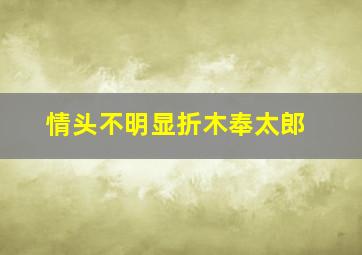 情头不明显折木奉太郎